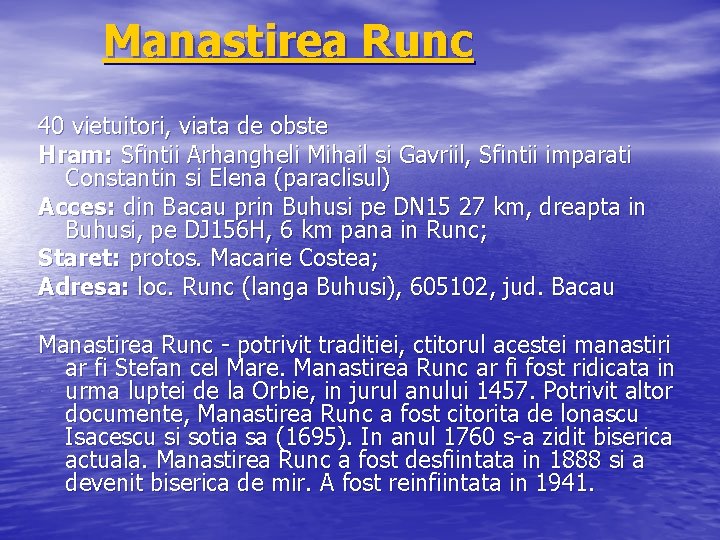 Manastirea Runc

40 vietuitori, viata de obste

Hram: Sfintii Arhangheli Mihail si Gavriil, Sfintii imparati Constantin si Elena (paraclisul)

Acces: din Bacau prin Buhusi pe DN15 27 km, dreapta in Buhusi, pe DJ156H, 6 km pana in Runc;

Staret: protos. Macarie Costea;

Adresa: loc. Runc (langa Buhusi), 605102, jud. Bacau

Manastirea Runc - potrivit traditiei, ctitorul acestei manastiri ar fi Stefan cel Mare. Manastirea Runc ar fi fost ridicata in urma luptei de la Orbie, in jurul anului 1457. Potrivit altor documente, Manastirea Runc a fost citorita de Ionascu Isacescu si sotia sa (1695). In anul 1760 s-a zidit biserica actuala. Manastirea Runc a fost desfiintata in 1888 si a devenit biserica de mir. A fost reinfiintata in 1941.